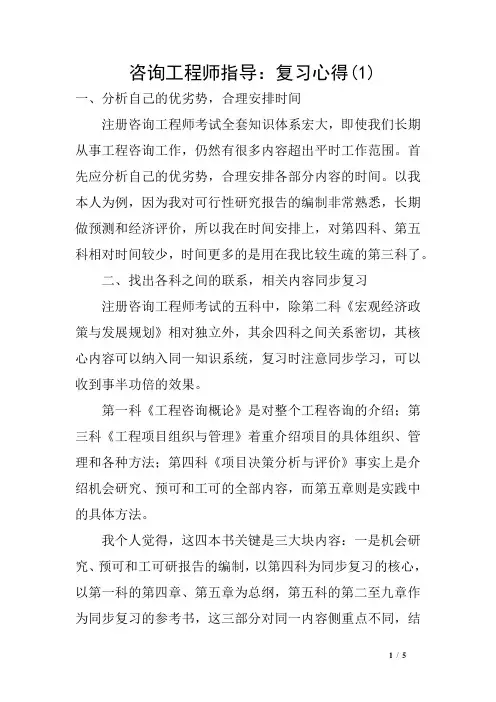 咨询工程师指导：复习心得(1)

一、分析自己的优劣势，合理安排时间

注册咨询工程师考试全套知识体系宏大，即使我们长期从事工程咨询工作，仍然有很多内容超出平时工作范围。首先应分析自己的优劣势，合理安排各部分内容的时间。以我本人为例，因为我对可行性研究报告的编制非常熟悉，长期做预测和经济评价，所以我在时间安排上，对第四科、第五科相对时间较少，时间更多的是用在我比较生疏的第三科了。

二、找出各科之间的联系，相关内容同步复习

注册咨询工程师考试的五科中，除第二科《宏观经济政策与发展规划》相对独立外，其余四科之间关系密切，其核心内容可以纳入同一知识系统，复习时注意同步学习，可以收到事半功倍的效果。

第一科《工程咨询概论》是对整个工程咨询的介绍；第三科《工程项目组织与管理》着重介绍项目的具体组织、管理和各种方法；第四科《项目决策分析与评价》事实上是介绍机会研究、预可和工可的全部内容，而第五章则是实践中的具体方法。

我个人觉得，这四本书关键是三大块内容：一是机会研究、预可和工可研报告的编制，以第四科为同步复习的核心，以第一科的第四章、第五章为总纲，第五科的第二至九章作为同步复习的参考书，这三部分对同一内容侧重点不同，结

1 / 5